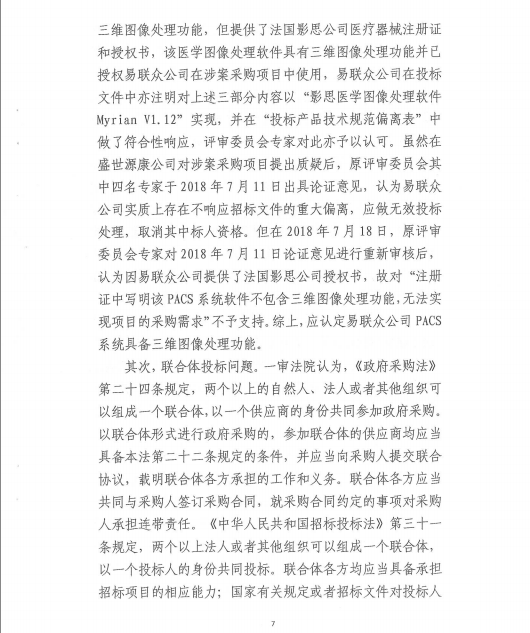 三维图像处理功能，但提供了法国影思公司医疗器械注册证和授权书，该医学图像处理软件具有三维图像处理功能并已授权易联众公司在涉案采购项目中使用，易联众公司在投标文件中亦注明对上述三部分内容以“影思医学图像处理软件Myrian V1.12”实现，并在“投标产品技术规范偏离表”中做了符合性响应，评审委员会专家对此亦予以认可。虽然在盛世源康公司对涉案采购项目提出质疑后，原评审委员会其中四名专家于2018年7月11日出具论证意见，认为易联众公司实质上存在不响应招标文件的重大偏离，应做无效投标处理，取消其中标人资格。但在2018年7月18日，原评审委员会专家对2018年7月11日论证意见进行重新审核后，认为因易联众公司提供了法国影思公司授权书，故对“注册证中写明该PACS系统软件不包含三维图像处理功能，无法实现项目的采购需求”不予支持。综上，应认定易联众公司PACS系统具备三维图像处理功能。

其次，联合体投标问题。一审法院认为，《政府采购法》第二十四条规定，两个以上的自然人、法人或者其他组织可以组成一个联合体，以一个供应商的身份共同参加政府采购。以联合体形式进行政府采购的，参加联合体的供应商均应当具备本法第二十二条规定的条件，并应当向采购人提交联合协议，载明联合体各方承担的工作和义务。联合体各方应当共同与采购人签订采购合同，就采购合同约定的事项对采购人承担连带责任。《中华人民共和国招标投标法》第三十一条规定，两个以上法人或者其他组织可以组成一个联合体，以一个投标人的身份共同投标。联合体各方均应当具备承担招标项目的相应能力；国家有关规定或者招标文件对投标人

7